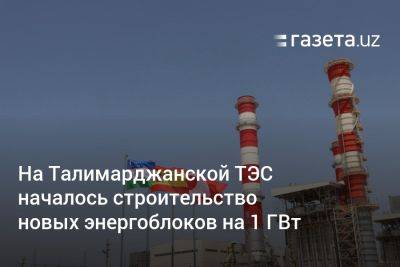 газета.uz

На Талимарджанской ТЭС началось строительство новых энергоблоков на 1 ГВт